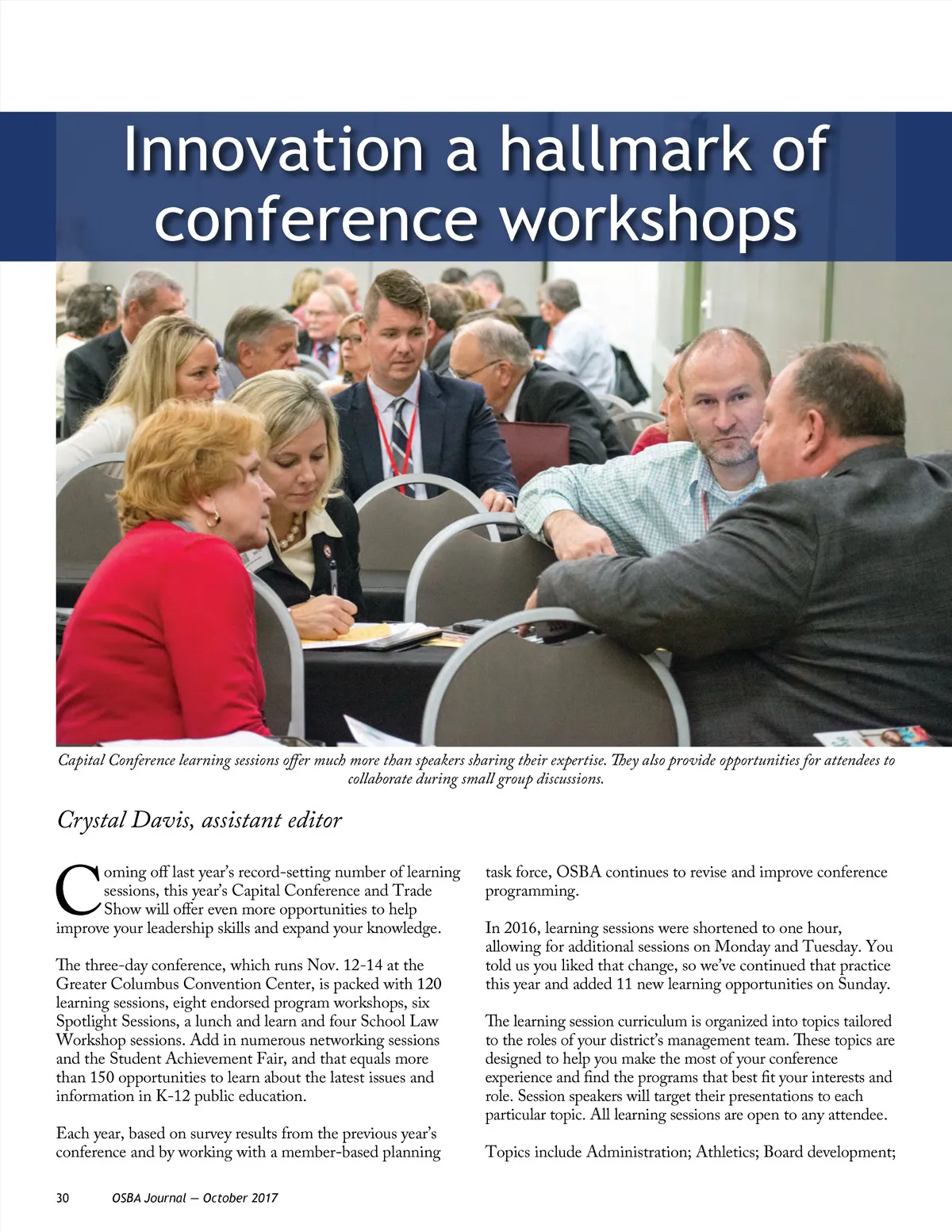 Innovation a hallmark of conference workshops

Capital Conference learning sessions offer much more than speakers sharing their expertise. They also provide opportunities for attendees to collaborate during small group discussions.

Crystal Davis, assistant editor

Coming off last year's record-setting number of learning sessions, this year's Capital Conference and Trade Show will offer even more opportunities to help improve your leadership skills and expand your knowledge.

The three-day conference, which runs Nov. 12-14 at the Greater Columbus Convention Center, is packed with 120 learning sessions, eight endorsed program workshops, six Spotlight Sessions, a lunch and learn and four School Law Workshop sessions. Add in numerous networking sessions and the Student Achievement Fair, and that equals more than 150 opportunities to learn about the latest issues and information in K-12 public education.

Each year, based on survey results from the previous year's conference and by working with a member-based planning task force, OSBA continues to revise and improve conference programming.

In 2016, learning sessions were shortened to one hour, allowing for additional sessions on Monday and Tuesday. You told us you liked that change, so we've continued that practice this year and added 11 new learning opportunities on Sunday.

The learning session curriculum is organized into topics tailored to the roles of your district's management team. These topics are designed to help you make the most of your conference experience and find the programs that best fit your interests and role. Session speakers will target their presentations to each particular topic. All learning sessions are open to any attendee.

Topics include Administration; Athletics; Board development;

30 OSBA Journal — October 2017